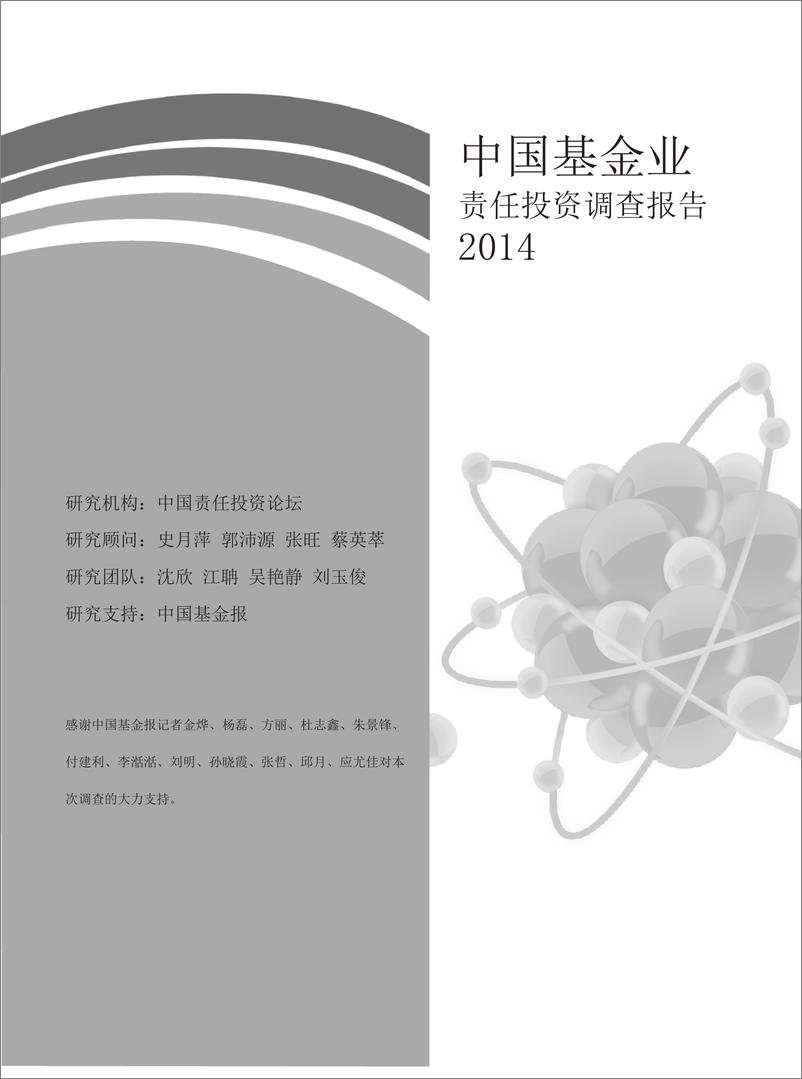 中国基金业
责任投资调查报告
2014

研究机构：中国责任投资论坛
研究顾问：史月萍 郭沛源 张旺 蔡英萃
研究团队：沈欣 江聃 吴艳静 刘玉俊
研究支持：中国基金报

感谢中国基金报记者金烨、杨磊、方丽、杜志鑫、朱景锋、付建利、李湉湉、刘明、孙晓霞、张哲、邱月、应尤佳对本次调查的大力支持。